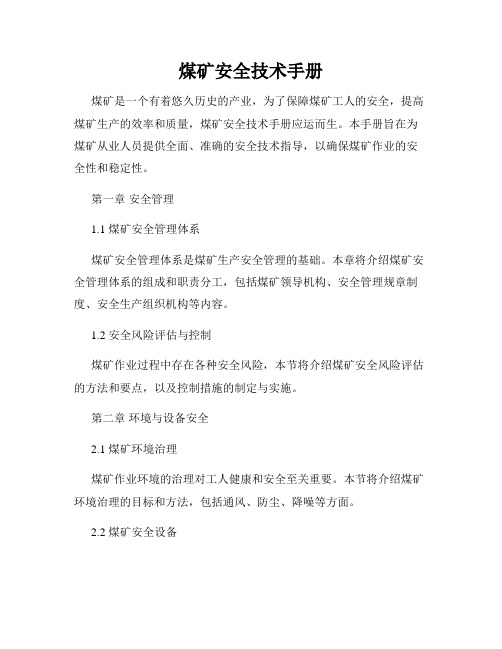 煤矿安全技术手册

煤矿是一个有着悠久历史的产业，为了保障煤矿工人的安全，提高煤矿生产的效率和质量，煤矿安全技术手册应运而生。本手册旨在为煤矿从业人员提供全面、准确的安全技术指导，以确保煤矿作业的安全性和稳定性。

第一章 安全管理

1.1 煤矿安全管理体系

煤矿安全管理体系是煤矿生产安全管理的基础。本章将介绍煤矿安全管理体系的组成和职责分工，包括煤矿领导机构、安全管理规章制度、安全生产组织机构等内容。

1.2 安全风险评估与控制

煤矿作业过程中存在各种安全风险，本节将介绍煤矿安全风险评估的方法和要点，以及控制措施的制定与实施。

第二章 环境与设备安全

2.1 煤矿环境治理

煤矿作业环境的治理对工人健康和安全至关重要。本节将介绍煤矿环境治理的目标和方法，包括通风、防尘、降噪等方面。

2.2 煤矿安全设备